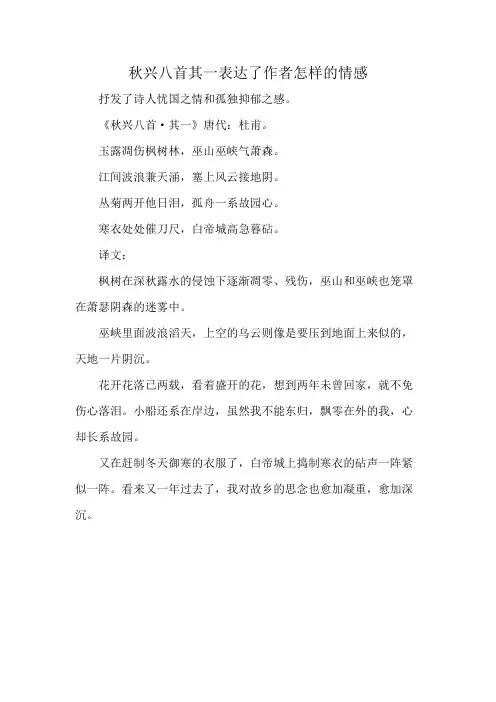 秋兴八首其一表达了作者怎样的情感

抒发了诗人忧国之情和孤独抑郁之感。

《秋兴八首·其一》唐代：杜甫。

玉露凋伤枫树林，巫山巫峡气萧森。

江间波浪兼天涌，塞上风云接地阴。

丛菊两开他日泪，孤舟一系故园心。

寒衣处处催刀尺，白帝城高急暮砧。

译文：

枫树在深秋露水的侵蚀下逐渐凋零、残伤，巫山和巫峡也笼罩在萧瑟阴森的迷雾中。

巫峡里面波浪滔天，上空的乌云则像是要压到地面上来似的，天地一片阴沉。

花开花落已两载，看着盛开的花，想到两年未曾回家，就不免伤心落泪。小船还系在岸边，虽然我不能东归，飘零在外的我，心却长系故园。

又在赶制冬天御寒的衣服了，白帝城上捣制寒衣的砧声一阵紧似一阵。看来又一年过去了，我对故乡的思念也愈加凝重，愈加深沉。